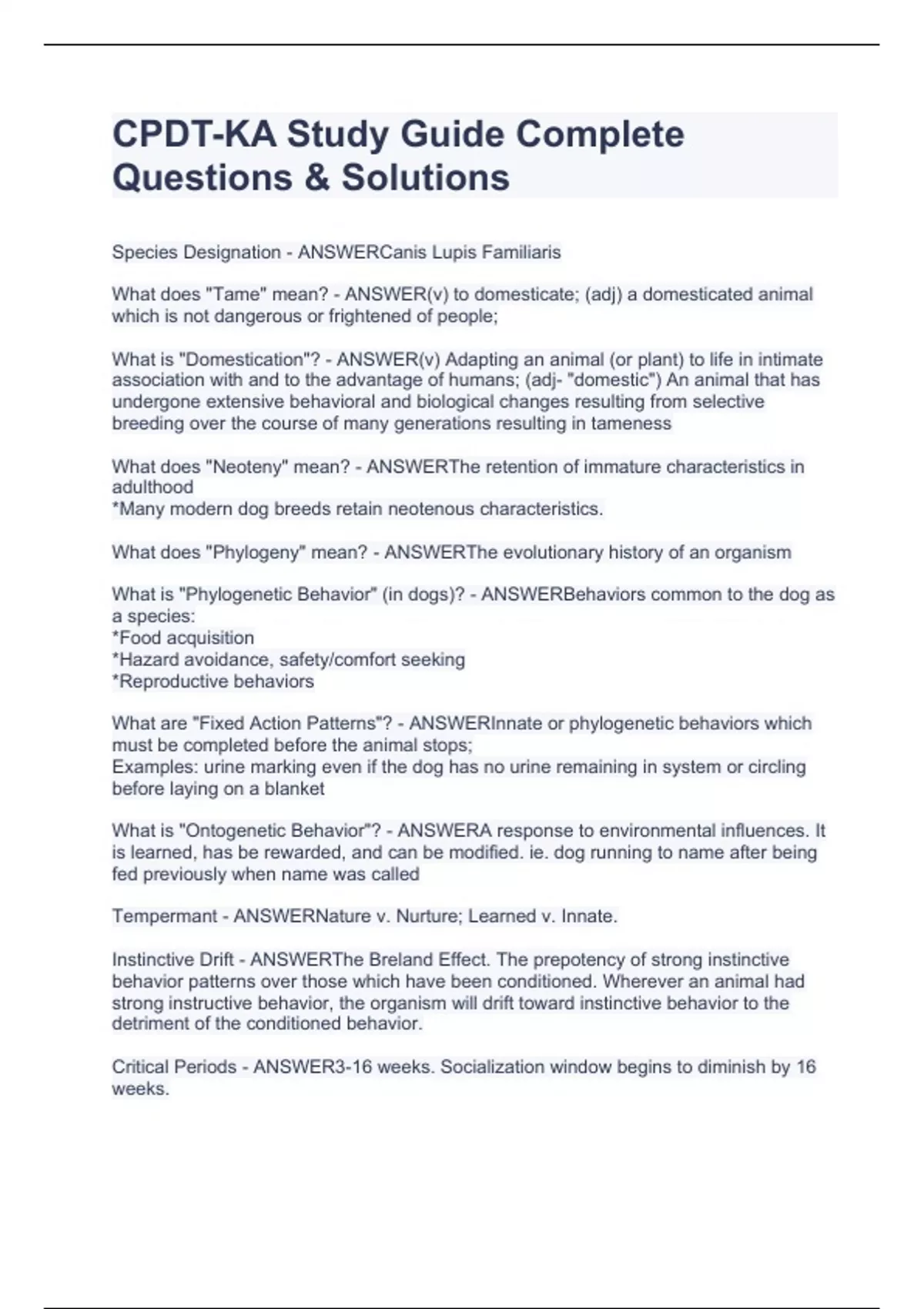 CPDT-KA Study Guide Complete Questions & Solutions

Species Designation - ANSWERCanis Lupis Familiaris

What does "Tame" mean? - ANSWER(v) to domesticate; (adj) a domesticated animal which is not dangerous or frightened of people;

What is "Domestication"? - ANSWER(v) Adapting an animal (or plant) to life in intimate association with and to the advantage of humans; (adj- "domestic") An animal that has undergone extensive behavioral and biological changes resulting from selective breeding over the course of many generations resulting in tameness

What does "Neoteny" mean? - ANSWERThe retention of immature characteristics in adulthood
*Many modern dog breeds retain neotenous characteristics.

What does "Phylogeny" mean? - ANSWERThe evolutionary history of an organism

What is "Phylogenetic Behavior" (in dogs)? - ANSWERBehaviors common to the dog as a species:
*Food acquisition
*Hazard avoidance, safety/comfort seeking
*Reproductive behaviors

What are "Fixed Action Patterns"? - ANSWERInnate or phylogenetic behaviors which must be completed before the animal stops;
Examples: urine marking even if the dog has no urine remaining in system or circling before laying on a blanket

What is "Ontogenetic Behavior"? - ANSWERA response to environmental influences. It is learned, has be rewarded, and can be modified. ie. dog running to name after being fed previously when name was called

Tempermant - ANSWERNature v. Nurture; Learned v. Innate.

Instinctive Drift - ANSWERThe Breland Effect. The prepotency of strong instinctive behavior patterns over those which have been conditioned. Wherever an animal had strong instructive behavior, the organism will drift toward instinctive behavior to the detriment of the conditioned behavior.

Critical Periods - ANSWER3-16 weeks. Socialization window begins to diminish by 16 weeks.